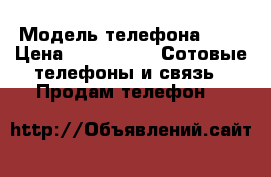 Модель телефона Цена Сотовые телефоны и связь Продам телефон

http://Объявлений.сайт